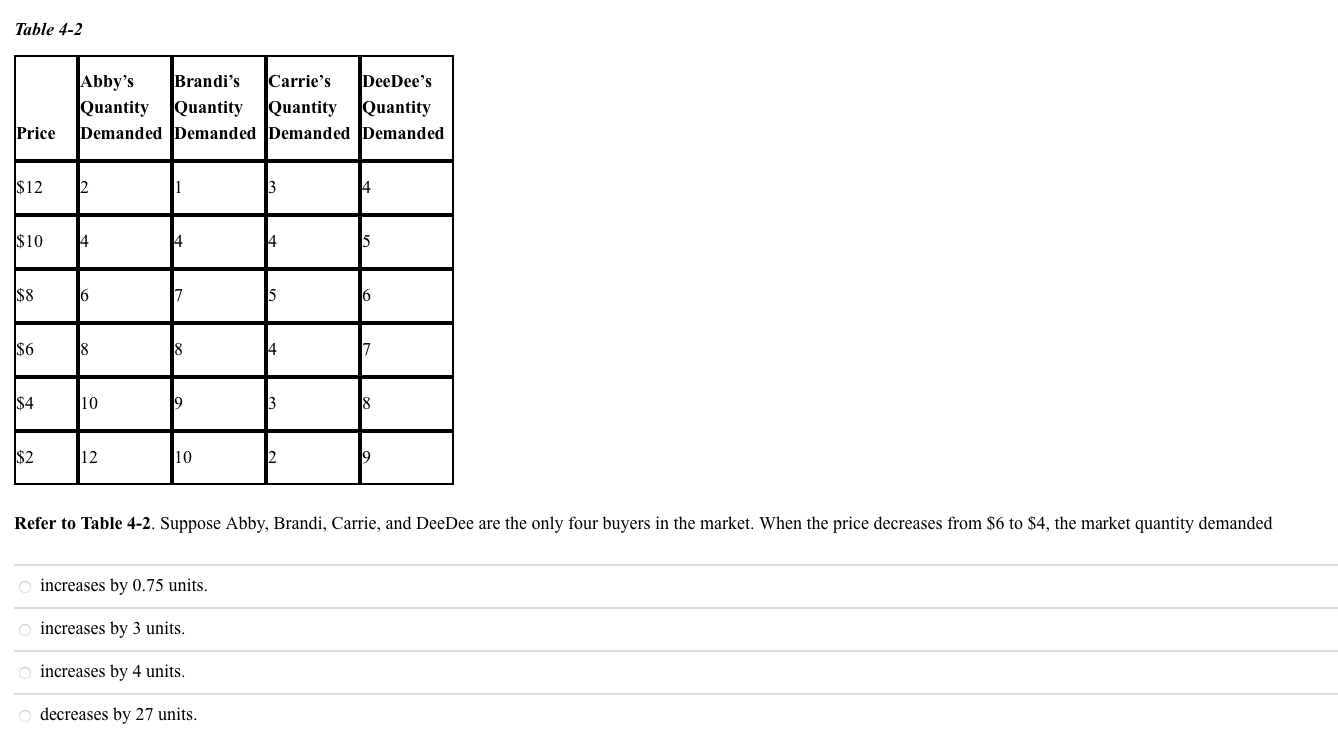 Table 4-2

| Price | Abby's Quantity Demanded | Brandi's Quantity Demanded | Carrie's Quantity Demanded | DeeDee's Quantity Demanded |
|---|---|---|---|---|
| \$12 | 2 | 1 | 3 | 4 |
| \$10 | 4 | 4 | 4 | 5 |
| \$8 | 6 | 7 | 5 | 6 |
| \$6 | 8 | 8 | 4 | 7 |
| \$4 | 10 | 9 | 3 | 8 |
| \$2 | 12 | 10 | 2 | 9 |

Refer to Table 4-2. Suppose Abby, Brandi, Carrie, and DeeDee are the only four buyers in the market. When the price decreases from \$6 to \$4, the market quantity demanded

increases by 0.75 units.

increases by 3 units.

increases by 4 units.

decreases by 27 units.